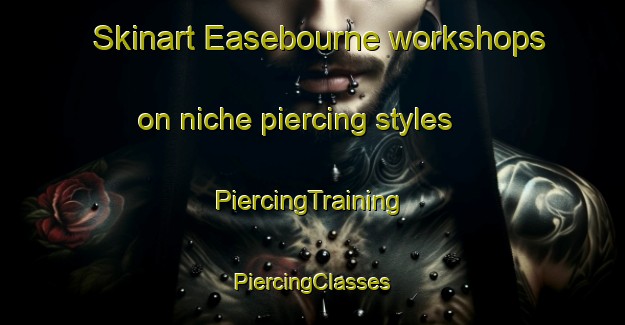 Skinart Easebourne workshops on niche piercing styles

PiercingTraining

PiercingClasses